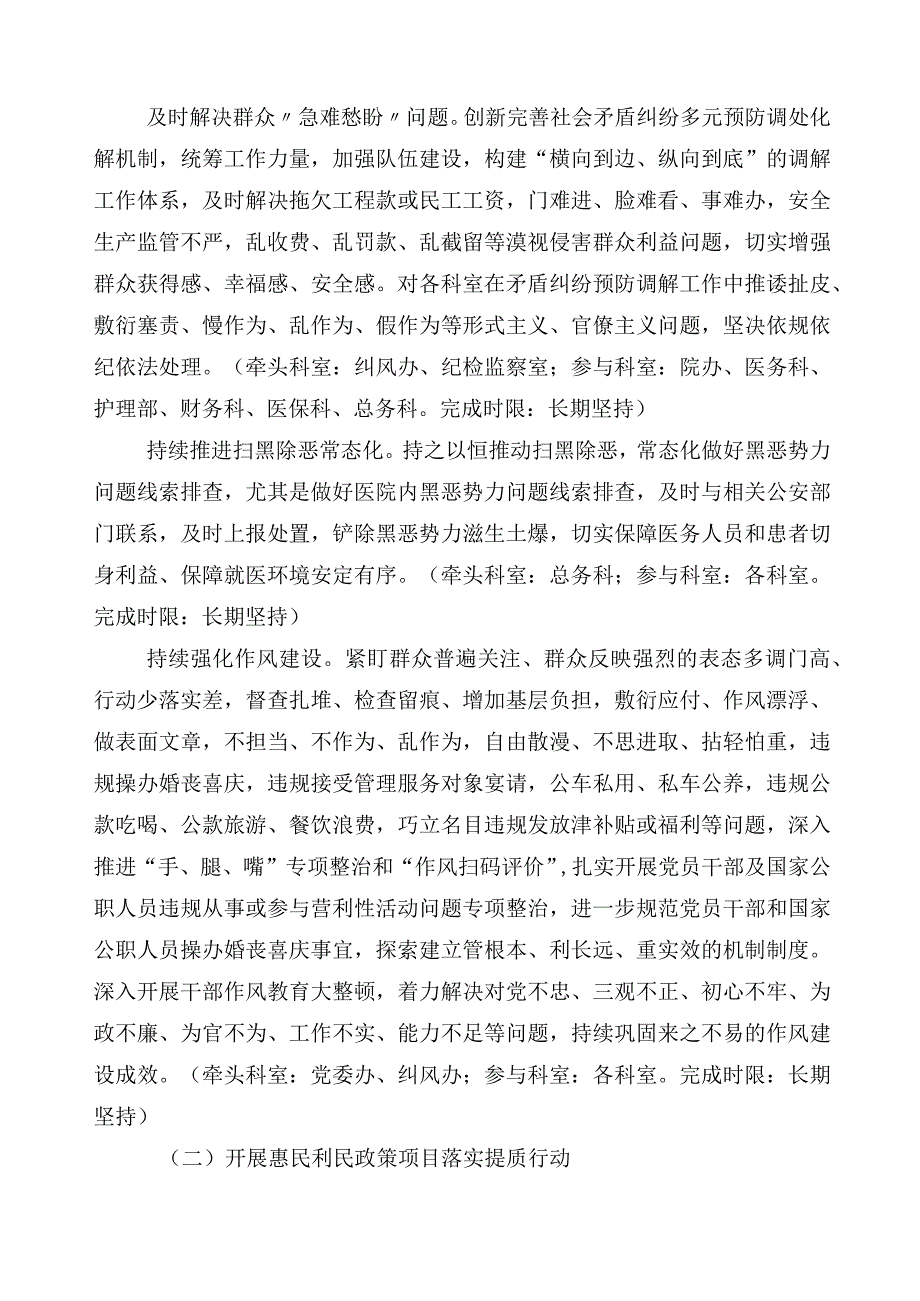 及时解决群众〃急难愁盼〃问题。创新完善社会矛盾纠纷多元预防调处化解机制，统筹工作力量，加强队伍建设，构建“横向到边、纵向到底”的调解工作体系，及时解决拖欠工程款或民工工资，门难进、脸难看、事难办，安全生产监管不严，乱收费、乱罚款、乱截留等漠视侵害群众利益问题，切实增强群众获得感、幸福感、安全感。对各科室在矛盾纠纷预防调解工作中推诿扯皮、敷衍塞责、慢作为、乱作为、假作为等形式主义、官僚主义问题，坚决依规依纪依法处理。（牵头科室：纠风办、纪检监察室；参与科室：院办、医务科、护理部、财务科、医保科、总务科。完成时限：长期坚持）

持续推进扫黑除恶常态化。持之以恒推动扫黑除恶，常态化做好黑恶势力问题线索排查，尤其是做好医院内黑恶势力问题线索排查，及时与相关公安部门联系，及时上报处置，铲除黑恶势力滋生土爆，切实保障医务人员和患者切身利益、保障就医环境安定有序。（牵头科室：总务科；参与科室：各科室。完成时限：长期坚持）

持续强化作风建设。紧盯群众普遍关注、群众反映强烈的表态多调门高、行动少落实差，督查扎堆、检查留痕、增加基层负担，敷衍应付、作风漂浮、做表面文章，不担当、不作为、乱作为，自由散漫、不思进取、拈轻怕重，违规操办婚丧喜庆，违规接受管理服务对象宴请，公车私用、私车公养，违规公款吃喝、公款旅游、餐饮浪费，巧立名目违规发放津补贴或福利等问题，深入推进“手、腿、嘴”专项整治和“作风扫码评价”，扎实开展党员干部及国家公职人员违规从事或参与营利性活动问题专项整治，进一步规范党员干部和国家公职人员操办婚丧喜庆事宜，探索建立管根本、利长远、重实效的机制制度。深入开展干部作风教育大整顿，着力解决对党不忠、三观不正、初心不牢、为政不廉、为官不为、工作不实、能力不足等问题，持续巩固来之不易的作风建设成效。（牵头科室：党委办、纠风办；参与科室：各科室。完成时限：长期坚持）

（二）开展惠民利民政策项目落实提质行动